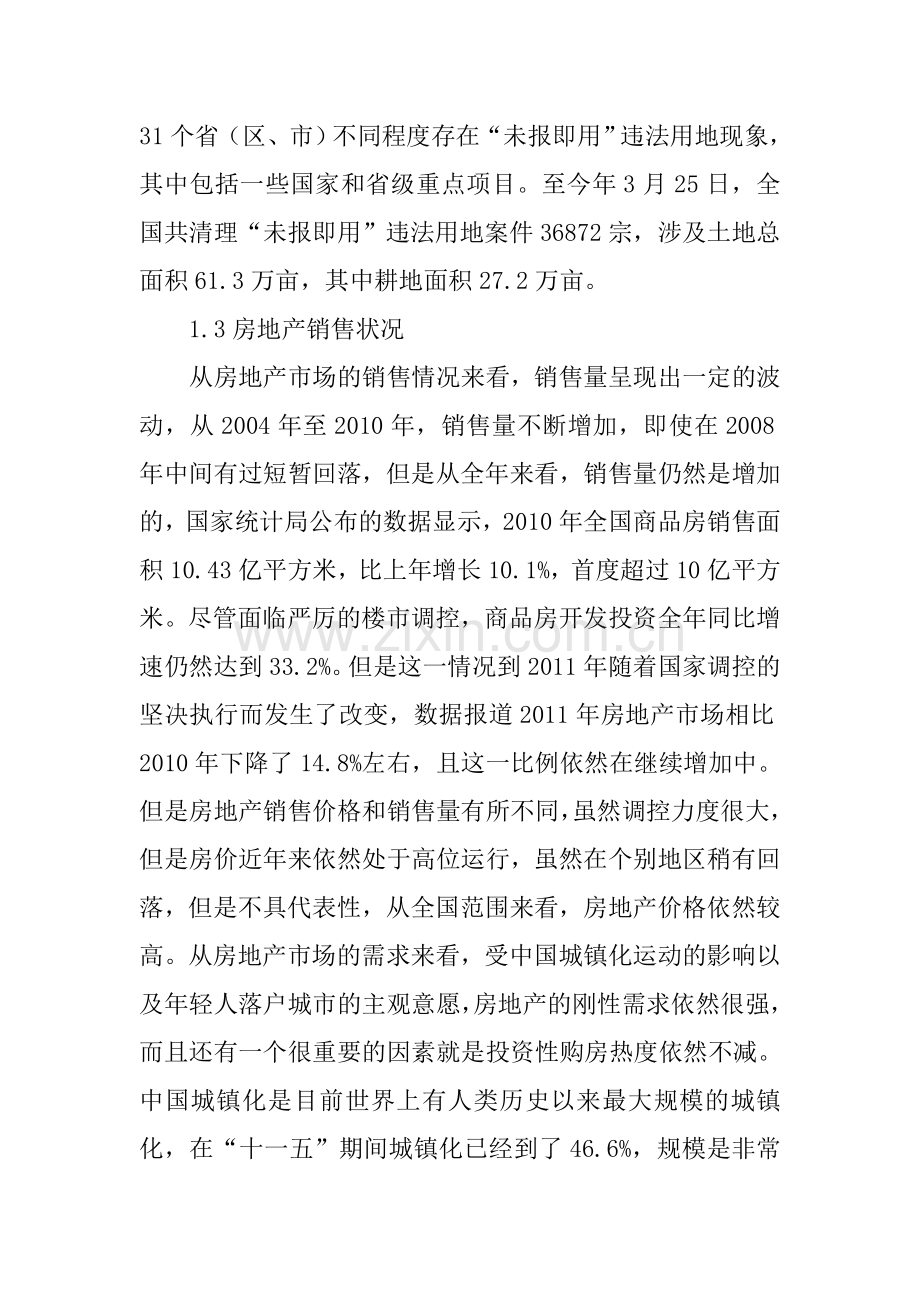 31个省（区、市）不同程度存在“未报即用”违法用地现象，其中包括一些国家和省级重点项目。至今年3月25日，全国共清理“未报即用”违法用地案件36872宗，涉及土地总面积61.3万亩，其中耕地面积27.2万亩。

1.3房地产销售状况

从房地产市场的销售情况来看，销售量呈现出一定的波动，从2004年至2010年，销售量不断增加，即使在2008年中间有过短暂回落，但是从全年来看，销售量仍然是增加的，国家统计局公布的数据显示，2010年全国商品房销售面积10.43亿平方米，比上年增长10.1%，首度超过10亿平方米。尽管面临严厉的楼市调控，商品房开发投资全年同比增速仍然达到33.2%。但是这一情况到2011年随着国家调控的坚决执行而发生了改变，数据报道2011年房地产市场相比2010年下降了14.8%左右，且这一比例依然在继续增加中。但是房地产销售价格和销售量有所不同，虽然调控力度很大，但是房价近年来依然处于高位运行，虽然在个别地区稍有回落，但是不具代表性，从全国范围来看，房地产价格依然较高。从房地产市场的需求来看，受中国城镇化运动的影响以及年轻人落户城市的主观意愿，房地产的刚性需求依然很强，而且还有一个很重要的因素就是投资性购房热度依然不减。中国城镇化是目前世界上有人类历史以来最大规模的城镇化，在“十一五”期间城镇化已经到了46.6%，规模是非常

www.zixin.com.cn